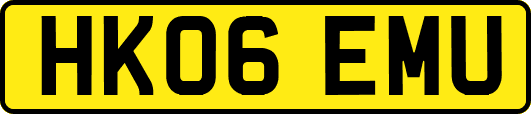 HK06 EMU